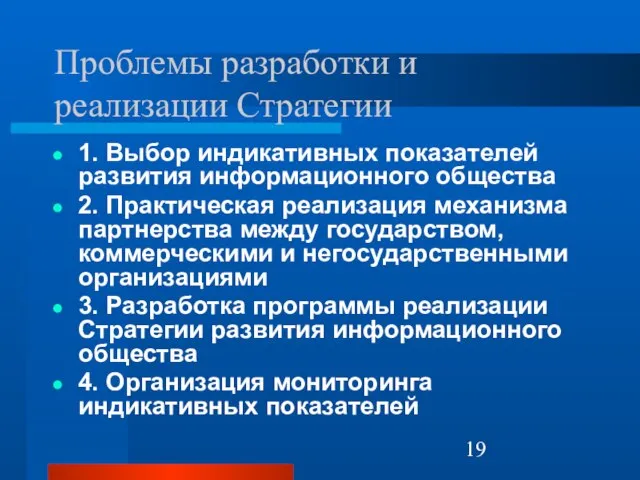 Проблемы разработки и реализации Стратегии

- 1. Выбор индикативных показателей развития информационного общества
- 2. Практическая реализация механизма партнерства между государством, коммерческими и негосударственными организациями
- 3. Разработка программы реализации Стратегии развития информационного общества
- 4. Организация мониторинга индикативных показателей

19